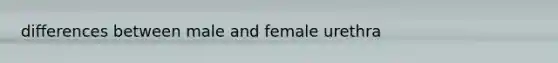 differences between male and female urethra